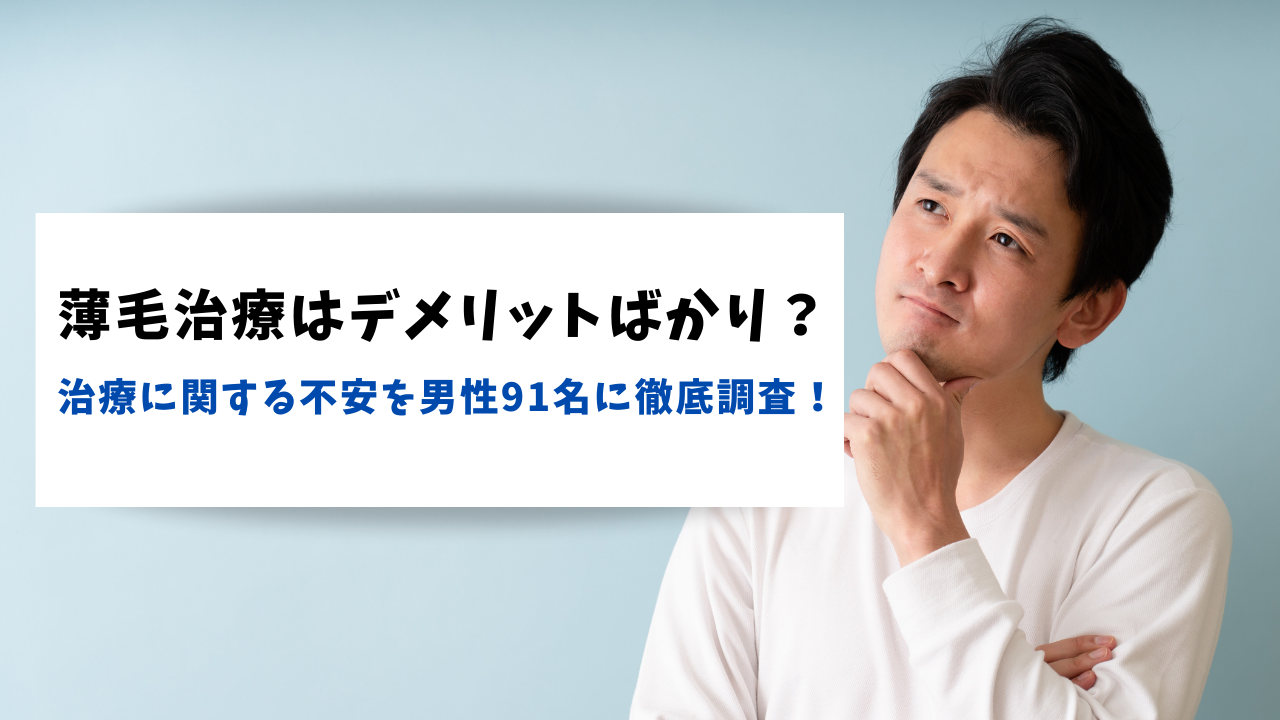 薄毛治療はデメリットばかり？

治療に関する不安を男性91名に徹底調査！